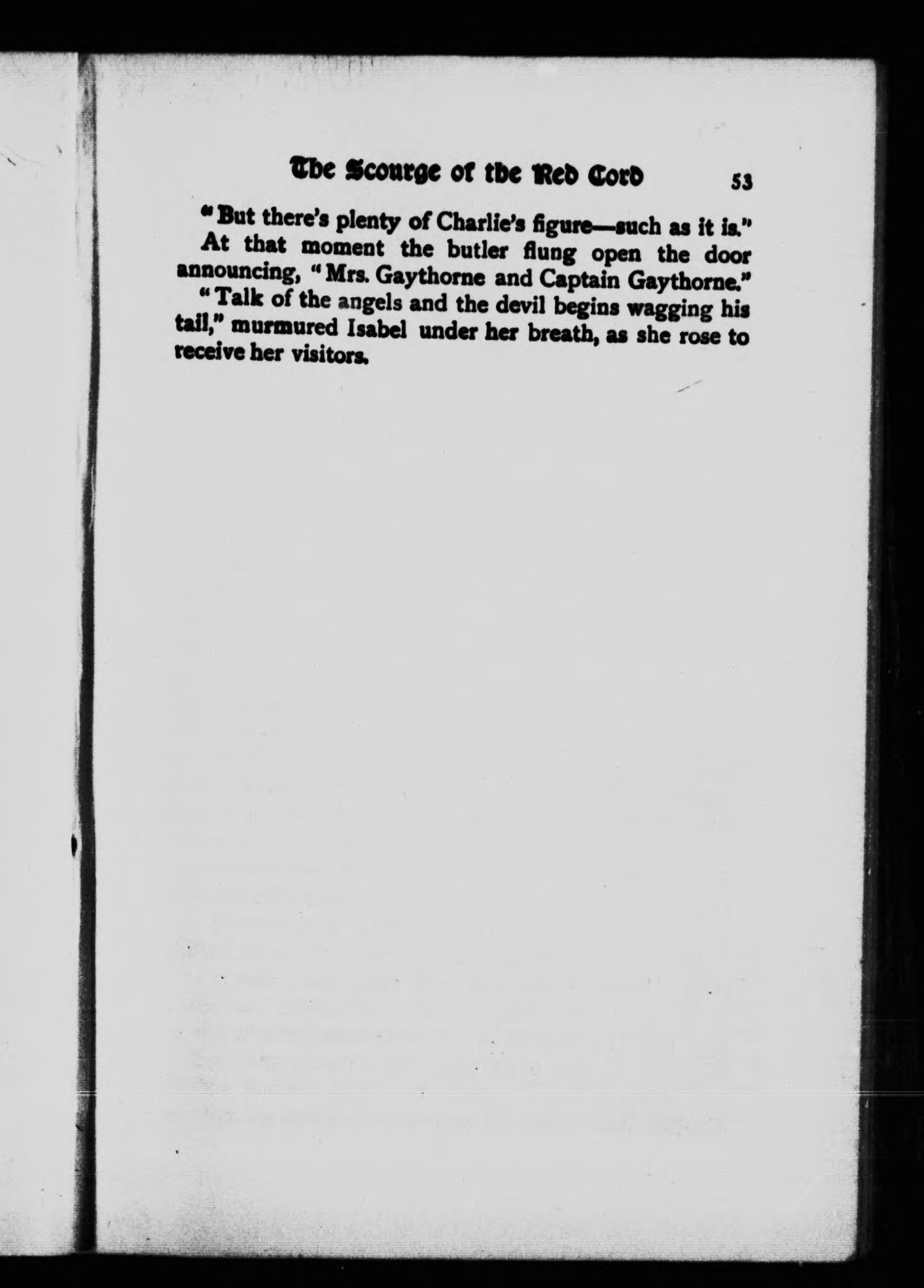 The Scourge of the Red Cord 53

"But there's plenty of Charlie's figure—such as it is."

At that moment the butler flung open the door announcing, "Mrs. Gaythorne and Captain Gaythorne."

"Talk of the angels and the devil begins wagging his tail," murmured Isabel under her breath, as she rose to receive her visitors.